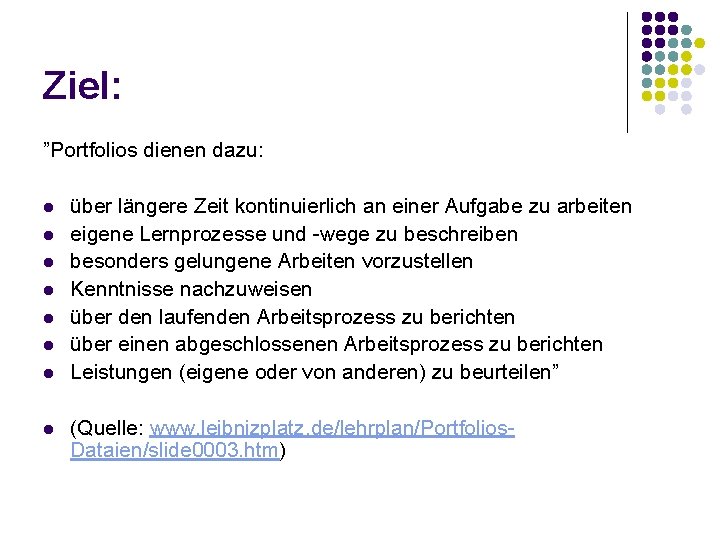 Ziel:

"Portfolios dienen dazu:

• über längere Zeit kontinuierlich an einer Aufgabe zu arbeiten
• eigene Lernprozesse und -wege zu beschreiben
• besonders gelungene Arbeiten vorzustellen
• Kenntnisse nachzuweisen
• über den laufenden Arbeitsprozess zu berichten
• über einen abgeschlossenen Arbeitsprozess zu berichten
• Leistungen (eigene oder von anderen) zu beurteilen"

• (Quelle: www.leibnizplatz.de/lehrplan/Portfolios-Dataien/slide0003.htm)